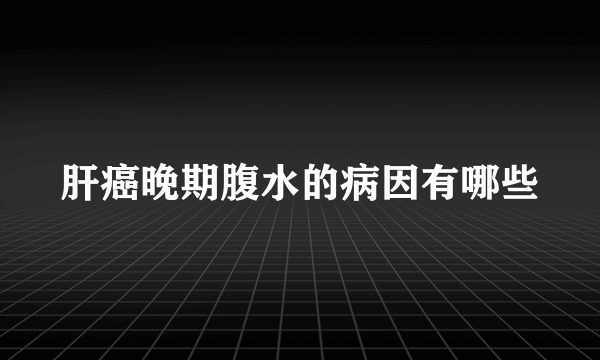 肝癌晚期腹水的病因有哪些